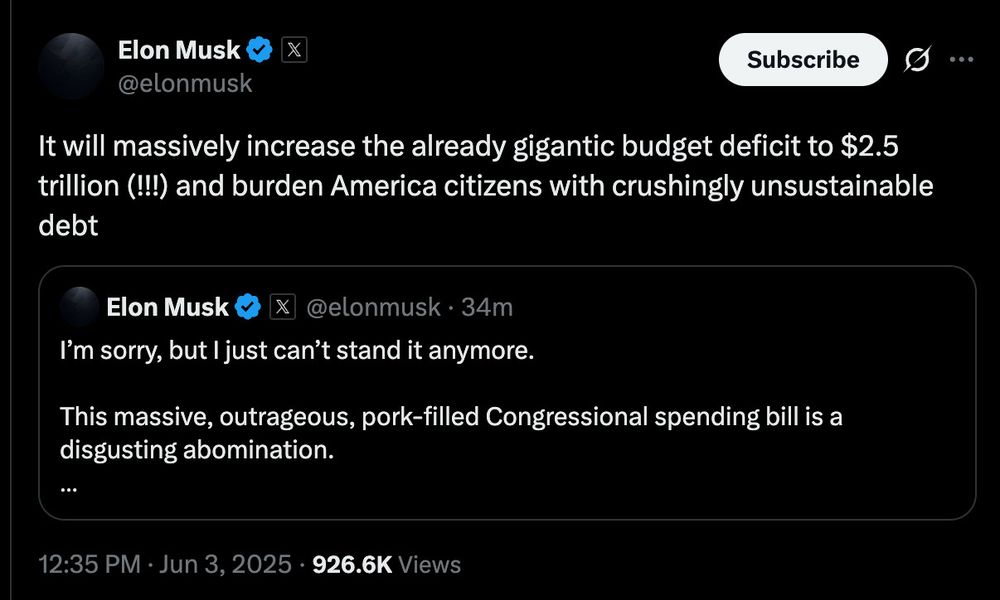 Elon Musk
@elonmusk

Subscribe

It will massively increase the already gigantic budget deficit to $2.5 trillion (!!!) and burden America citizens with crushingly unsustainable debt

Elon Musk @elonmusk · 34m

I'm sorry, but I just can't stand it anymore.

This massive, outrageous, pork-filled Congressional spending bill is a disgusting abomination.

...

12:35 PM · Jun 3, 2025 · 926.6K Views